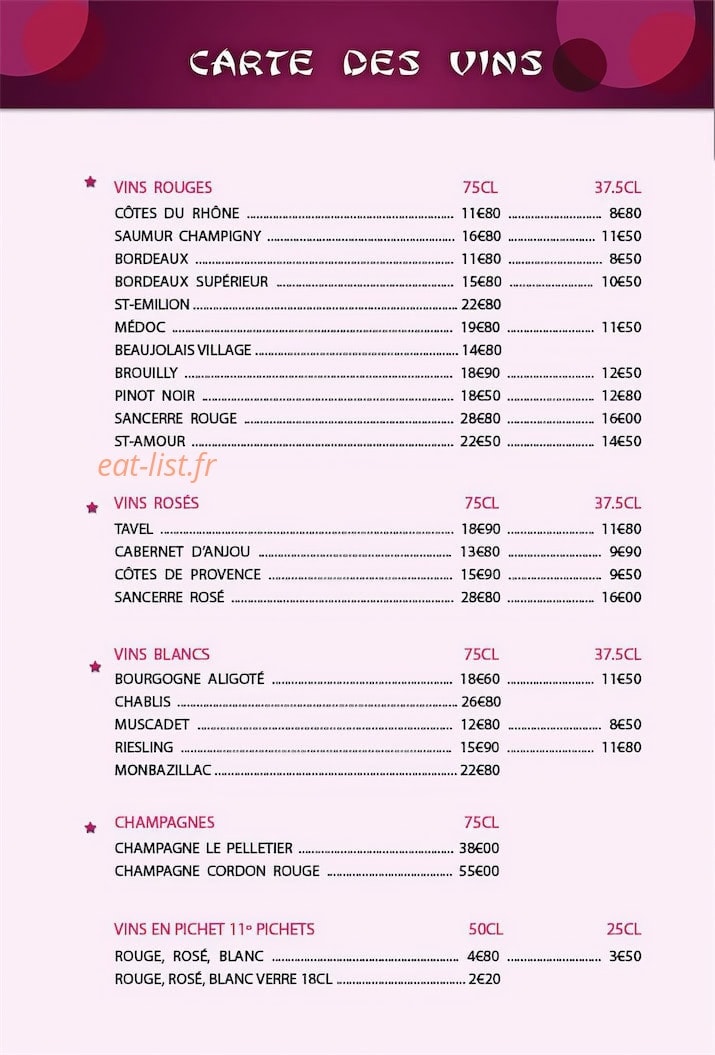 CARTE DES VINS

VINS ROUGES 75CL 37.5CL
CÔTES DU RHÔNE 11€80 8€80
SAUMUR CHAMPIGNY 16€80 11€50
BORDEAUX 11€80 8€50
BORDEAUX SUPÉRIEUR 15€80 10€50
ST-EMILION 22€80
MÉDOC 19€80 11€50
BEAUJOLAIS VILLAGE 14€80
BROUILLY 18€90 12€50
PINOT NOIR 18€50 12€80
SANCERRE ROUGE 28€80 16€00
ST-AMOUR 22€50 14€50

VINS ROSÉS 75CL 37.5CL
TAVEL 18€90 11€80
CABERNET D'ANJOU 13€80 9€90
CÔTES DE PROVENCE 15€90 9€50
SANCERRE ROSÉ 28€80 16€00

VINS BLANCS 75CL 37.5CL
BOURGOGNE ALIGOTÉ 18€60 11€50
CHABLIS 26€80
MUSCADET 12€80 8€50
RIESLING 15€90 11€80
MONBAZILLAC 22€80

CHAMPAGNES 75CL
CHAMPAGNE LE PELLETIER 38€00
CHAMPAGNE CORDON ROUGE 55€00

VINS EN PICHET 11° PICHETS 50CL 25CL
ROUGE, ROSÉ, BLANC 4€80 3€50
ROUGE, ROSÉ, BLANC VERRE 18CL 2€20

eat-list.fr